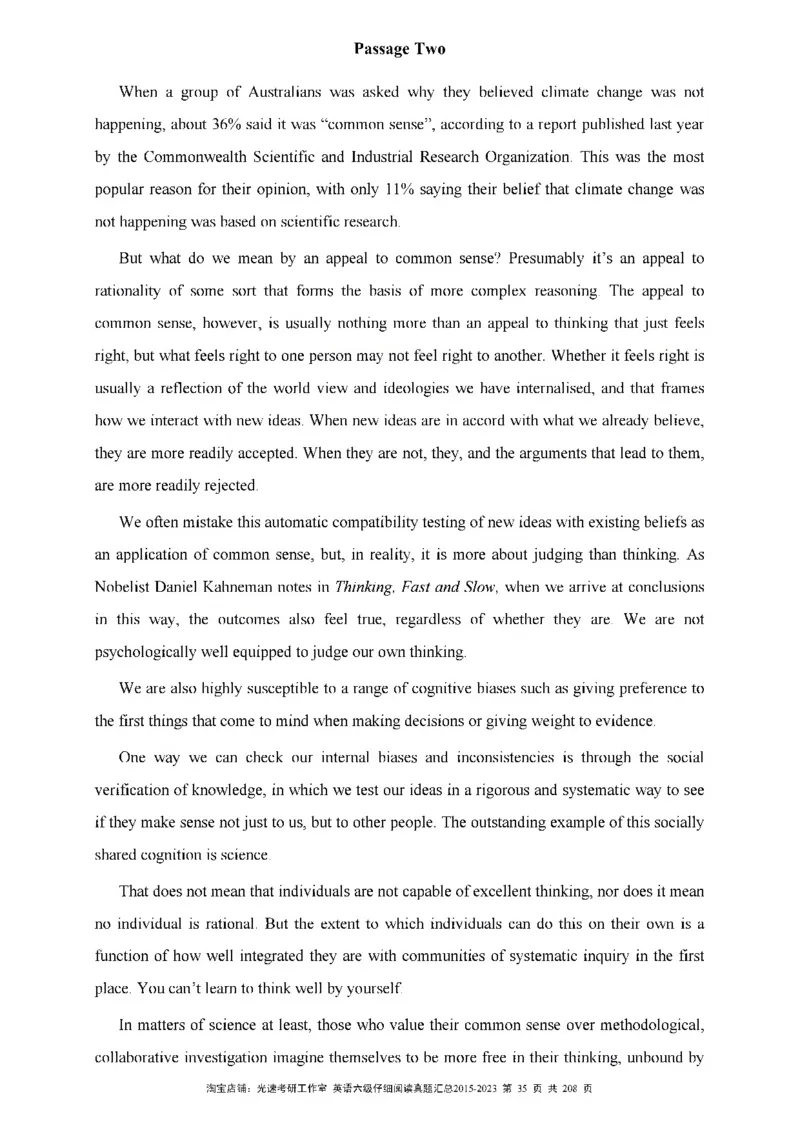 Passage Two

When a group of Australians was asked why they believed climate change was not happening, about 36% said it was "common sense", according to a report published last year by the Commonwealth Scientific and Industrial Research Organization. This was the most popular reason for their opinion, with only 11% saying their belief that climate change was not happening was based on scientific research.

But what do we mean by an appeal to common sense? Presumably it's an appeal to rationality of some sort that forms the basis of more complex reasoning. The appeal to common sense, however, is usually nothing more than an appeal to thinking that just feels right, but what feels right to one person may not feel right to another. Whether it feels right is usually a reflection of the world view and ideologies we have internalised, and that frames how we interact with new ideas. When new ideas are in accord with what we already believe, they are more readily accepted. When they are not, they, and the arguments that lead to them, are more readily rejected.

We often mistake this automatic compatibility testing of new ideas with existing beliefs as an application of common sense, but, in reality, it is more about judging than thinking. As Nobelist Daniel Kahneman notes in Thinking, Fast and Slow, when we arrive at conclusions in this way, the outcomes also feel true, regardless of whether they are. We are not psychologically well equipped to judge our own thinking.

We are also highly susceptible to a range of cognitive biases such as giving preference to the first things that come to mind when making decisions or giving weight to evidence.

One way we can check our internal biases and inconsistencies is through the social verification of knowledge, in which we test our ideas in a rigorous and systematic way to see if they make sense not just to us, but to other people. The outstanding example of this socially shared cognition is science.

That does not mean that individuals are not capable of excellent thinking, nor does it mean no individual is rational. But the extent to which individuals can do this on their own is a function of how well integrated they are with communities of systematic inquiry in the first place. You can't learn to think well by yourself.

In matters of science at least, those who value their common sense over methodological, collaborative investigation imagine themselves to be more free in their thinking, unbound by

淘宝店铺：光速考研工作室 英语六级仔细阅读真题汇总2015-2023 第 35 页 共 208 页